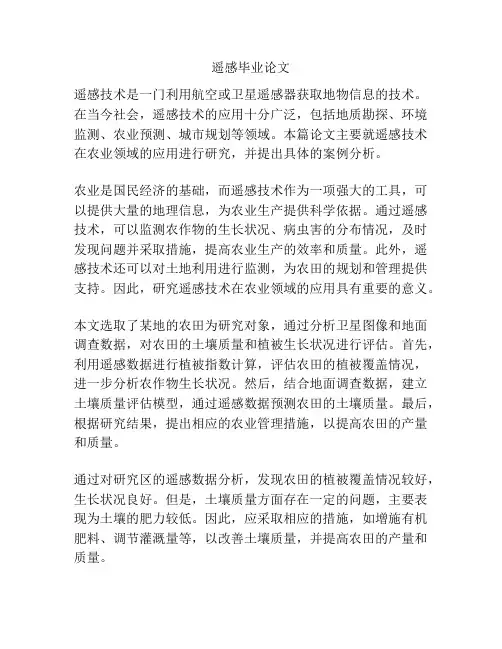 遥感毕业论文

遥感技术是一门利用航空或卫星遥感器获取地物信息的技术。在当今社会，遥感技术的应用十分广泛，包括地质勘探、环境监测、农业预测、城市规划等领域。本篇论文主要就遥感技术在农业领域的应用进行研究，并提出具体的案例分析。

农业是国民经济的基础，而遥感技术作为一项强大的工具，可以提供大量的地理信息，为农业生产提供科学依据。通过遥感技术，可以监测农作物的生长状况、病虫害的分布情况，及时发现问题并采取措施，提高农业生产的效率和质量。此外，遥感技术还可以对土地利用进行监测，为农田的规划和管理提供支持。因此，研究遥感技术在农业领域的应用具有重要的意义。

本文选取了某地的农田为研究对象，通过分析卫星图像和地面调查数据，对农田的土壤质量和植被生长状况进行评估。首先，利用遥感数据进行植被指数计算，评估农田的植被覆盖情况，进一步分析农作物生长状况。然后，结合地面调查数据，建立土壤质量评估模型，通过遥感数据预测农田的土壤质量。最后，根据研究结果，提出相应的农业管理措施，以提高农田的产量和质量。

通过对研究区的遥感数据分析，发现农田的植被覆盖情况较好，生长状况良好。但是，土壤质量方面存在一定的问题，主要表现为土壤的肥力较低。因此，应采取相应的措施，如增施有机肥料、调节灌溉量等，以改善土壤质量，并提高农田的产量和质量。